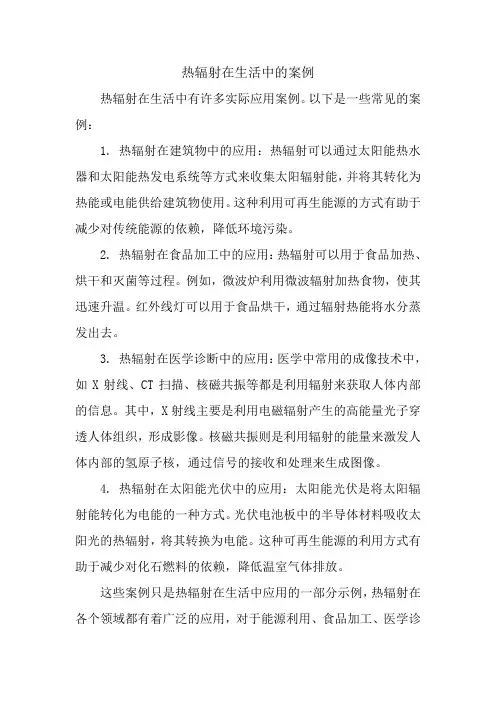 热辐射在生活中的案例

热辐射在生活中有许多实际应用案例。以下是一些常见的案例：

1. 热辐射在建筑物中的应用：热辐射可以通过太阳能热水器和太阳能热发电系统等方式来收集太阳辐射能，并将其转化为热能或电能供给建筑物使用。这种利用可再生能源的方式有助于减少对传统能源的依赖，降低环境污染。

2. 热辐射在食品加工中的应用：热辐射可以用于食品加热、烘干和灭菌等过程。例如，微波炉利用微波辐射加热食物，使其迅速升温。红外线灯可以用于食品烘干，通过辐射热能将水分蒸发出去。

3. 热辐射在医学诊断中的应用：医学中常用的成像技术中，如 X 射线、CT 扫描、核磁共振等都是利用辐射来获取人体内部的信息。其中，X 射线主要是利用电磁辐射产生的高能量光子穿透人体组织，形成影像。核磁共振则是利用辐射的能量来激发人体内部的氢原子核，通过信号的接收和处理来生成图像。

4. 热辐射在太阳能光伏中的应用：太阳能光伏是将太阳辐射能转化为电能的一种方式。光伏电池板中的半导体材料吸收太阳光的热辐射，将其转换为电能。这种可再生能源的利用方式有助于减少对化石燃料的依赖，降低温室气体排放。

这些案例只是热辐射在生活中应用的一部分示例，热辐射在各个领域都有着广泛的应用，对于能源利用、食品加工、医学诊